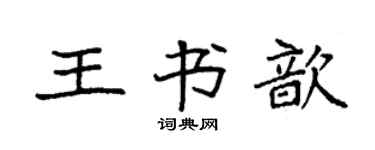 王书歆

词典网